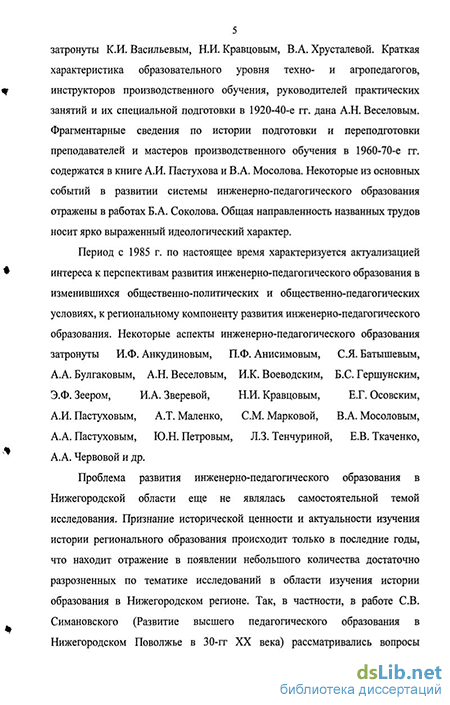 5

затронуты К.И. Васильевым, Н.И. Кравцовым, В.А. Хрусталевой. Краткая характеристика образовательного уровня техно- и агропедагогов, инструкторов производственного обучения, руководителей практических занятий и их специальной подготовки в 1920-40-е гг. дана А.Н. Веселовым. Фрагментарные сведения по истории подготовки и переподготовки преподавателей и мастеров производственного обучения в 1960-70-е гг. содержатся в книге А.И. Пастухова и В.А. Мосолова. Некоторые из основных событий в развитии системы инженерно-педагогического образования отражены в работах Б.А. Соколова. Общая направленность названных трудов носит ярко выраженный идеологический характер.

Период с 1985 г. по настоящее время характеризуется актуализацией интереса к перспективам развития инженерно-педагогического образования в изменившихся общественно-политических и общественно-педагогических условиях, к региональному компоненту развития инженерно-педагогического образования. Некоторые аспекты инженерно-педагогического образования затронуты И.Ф. Анкудиновым, П.Ф. Анисимовым, С.Я. Батышевым, А.А. Булгаковым, А.Н. Веселовым, И.К. Воеводским, Б.С. Гершунским, Э.Ф. Зеером, И.А. Зверевой, Н.И. Кравцовым, Е.Г. Осовским, А.И. Пастуховым, А.Т. Маленко, С.М. Марковой, В.А. Мосоловым, А.А. Пастуховым, Ю.Н. Петровым, Л.З. Тенчуриной, Е.В. Ткаченко, А.А. Червовой и др.

Проблема развития инженерно-педагогического образования в Нижегородской области еще не являлась самостоятельной темой исследования. Признание исторической ценности и актуальности изучения истории регионального образования происходит только в последние годы, что находит отражение в появлении небольшого количества достаточно разрозненных по тематике исследований в области изучения истории образования в Нижегородском регионе. Так, в частности, в работе С.В. Симановского (Развитие высшего педагогического образования в Нижегородском Поволжье в 30-гг XX века) рассматривались вопросы

dsLib.net
библиотека диссертаций